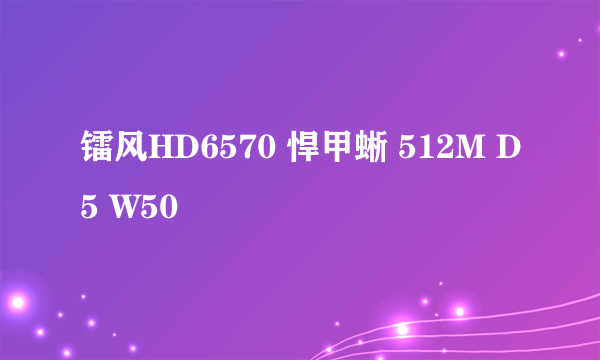 镭风HD6570 悍甲蜥 512M D5 W50